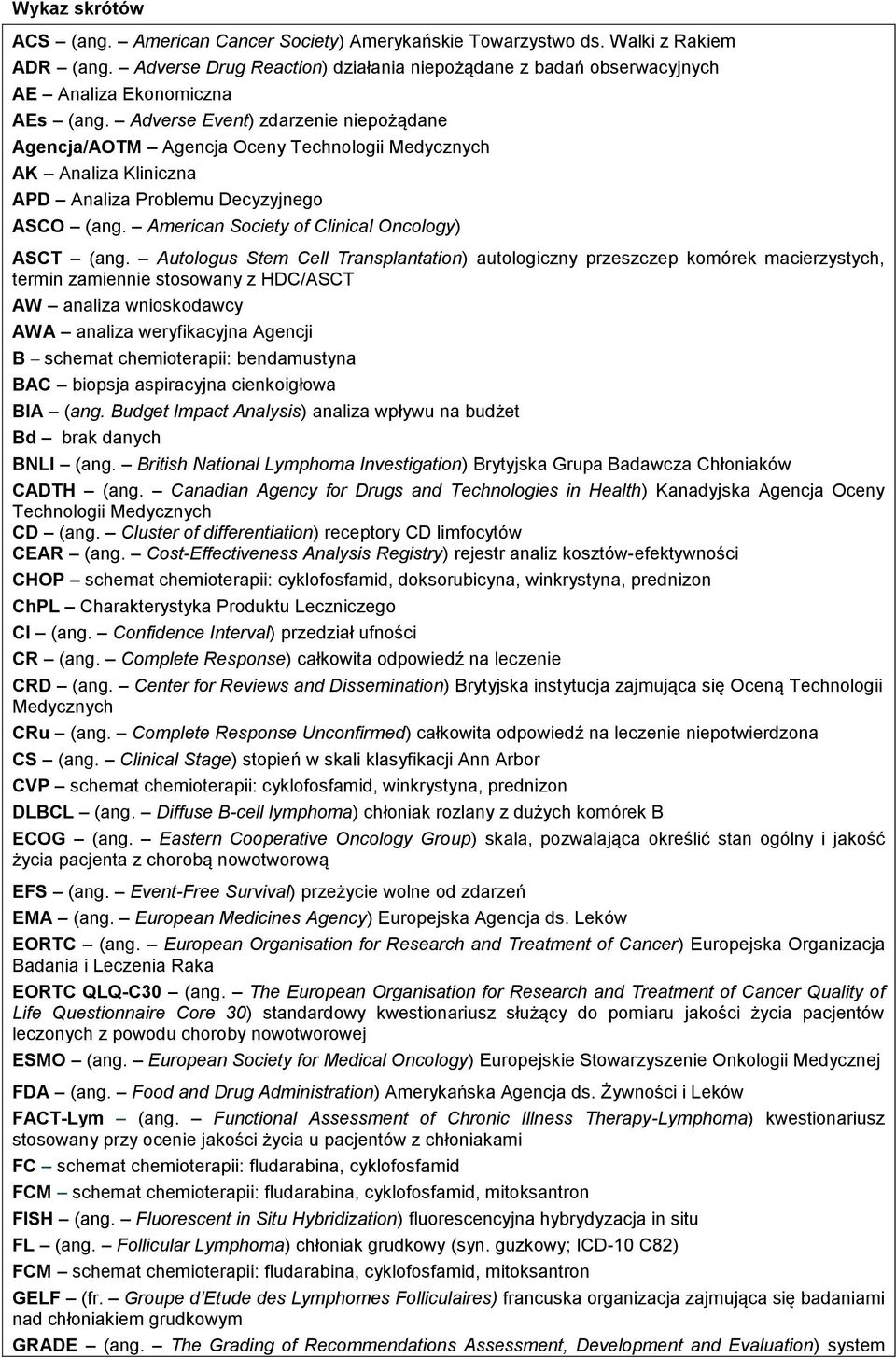 Wykaz skrótów

ACS – (ang. – American Cancer Society) Amerykańskie Towarzystwo ds. Walki z Rakiem

ADR – (ang. – Adverse Drug Reaction) działania niepożądane z badań obserwacyjnych

AE – Analiza Ekonomiczna

AEs – (ang. – Adverse Event) zdarzenie niepożądane

Agencja/AOTM – Agencja Oceny Technologii Medycznych

AK – Analiza Kliniczna

APD – Analiza Problemu Decyzyjnego

ASCO – (ang. – American Society of Clinical Oncology)

ASCT – (ang. – Autologus Stem Cell Transplantation) autologiczny przeszczep komórek macierzystych, termin zamiennie stosowany z HDC/ASCT

AW – analiza wnioskodawcy

AWA – analiza weryfikacyjna Agencji

B – schemat chemioterapii: bendamustyna

BAC – biopsja aspiracyjna cienkoigłowa

BIA – (ang. Budget Impact Analysis) analiza wpływu na budżet

Bd – brak danych

BNLI – (ang. – British National Lymphoma Investigation) Brytyjska Grupa Badawcza Chłoniaków

CADTH – (ang. – Canadian Agency for Drugs and Technologies in Health) Kanadyjska Agencja Oceny Technologii Medycznych

CD – (ang. – Cluster of differentiation) receptory CD limfocytów

CEAR – (ang. – Cost-Effectiveness Analysis Registry) rejestr analiz kosztów-efektywności

CHOP – schemat chemioterapii: cyklofosfamid, doksorubicyna, winkrystyna, prednizon

ChPL – Charakterystyka Produktu Leczniczego

CI – (ang. – Confidence Interval) przedział ufności

CR – (ang. – Complete Response) całkowita odpowiedź na leczenie

CRD – (ang. – Center for Reviews and Dissemination) Brytyjska instytucja zajmująca się Oceną Technologii Medycznych

CRu – (ang. – Complete Response Unconfirmed) całkowita odpowiedź na leczenie niepotwierdzona

CS – (ang. – Clinical Stage) stopień w skali klasyfikacji Ann Arbor

CVP – schemat chemioterapii: cyklofosfamid, winkrystyna, prednizon

DLBCL – (ang. – Diffuse B-cell lymphoma) chłoniak rozlany z dużych komórek B

ECOG – (ang. – Eastern Cooperative Oncology Group) skala, pozwalająca określić stan ogólny i jakość życia pacjenta z chorobą nowotworową

EFS – (ang. – Event-Free Survival) przeżycie wolne od zdarzeń

EMA – (ang. – European Medicines Agency) Europejska Agencja ds. Leków

EORTC – (ang. – European Organisation for Research and Treatment of Cancer) Europejska Organizacja Badania i Leczenia Raka

EORTC QLQ-C30 – (ang. – The European Organisation for Research and Treatment of Cancer Quality of Life Questionnaire Core 30) standardowy kwestionariusz służący do pomiaru jakości życia pacjentów leczonych z powodu choroby nowotworowej

ESMO – (ang. – European Society for Medical Oncology) Europejskie Stowarzyszenie Onkologii Medycznej

FDA – (ang. – Food and Drug Administration) Amerykańska Agencja ds. Żywności i Leków

FACT-Lym – (ang. – Functional Assessment of Chronic Illness Therapy-Lymphoma) kwestionariusz stosowany przy ocenie jakości życia u pacjentów z chłoniakami

FC – schemat chemioterapii: fludarabina, cyklofosfamid

FCM – schemat chemioterapii: fludarabina, cyklofosfamid, mitoksantron

FISH – (ang. – Fluorescent in Situ Hybridization) fluorescencyjna hybrydyzacja in situ

FL – (ang. – Follicular Lymphoma) chłoniak grudkowy (syn. guzkowy; ICD-10 C82)

FCM – schemat chemioterapii: fludarabina, cyklofosfamid, mitoksantron

GELF – (fr. – Groupe d'Etude des Lymphomes Folliculaires) francuska organizacja zajmująca się badaniami nad chłoniakiem grudkowym

GRADE – (ang. – The Grading of Recommendations Assessment, Development and Evaluation) system